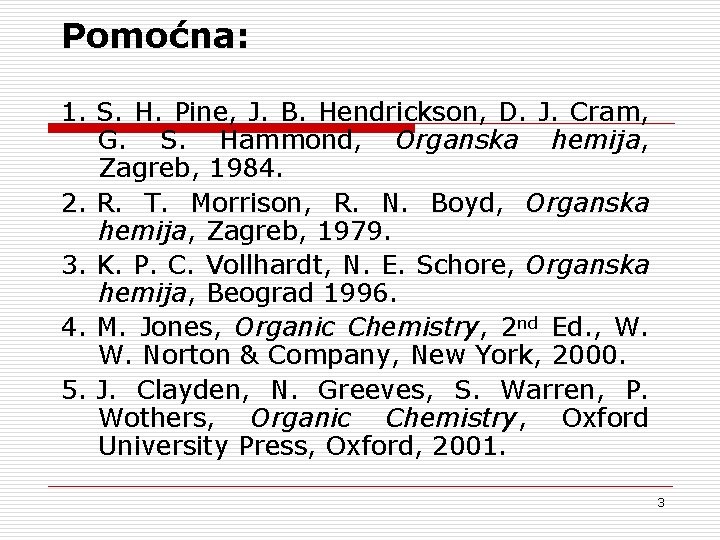 Pomoćna:

1. S. H. Pine, J. B. Hendrickson, D. J. Cram, G. S. Hammond, Organska hemija, Zagreb, 1984.

2. R. T. Morrison, R. N. Boyd, Organska hemija, Zagreb, 1979.

3. K. P. C. Vollhardt, N. E. Schore, Organska hemija, Beograd 1996.

4. M. Jones, Organic Chemistry, 2nd Ed., W. W. Norton & Company, New York, 2000.

5. J. Clayden, N. Greeves, S. Warren, P. Wothers, Organic Chemistry, Oxford University Press, Oxford, 2001.

3